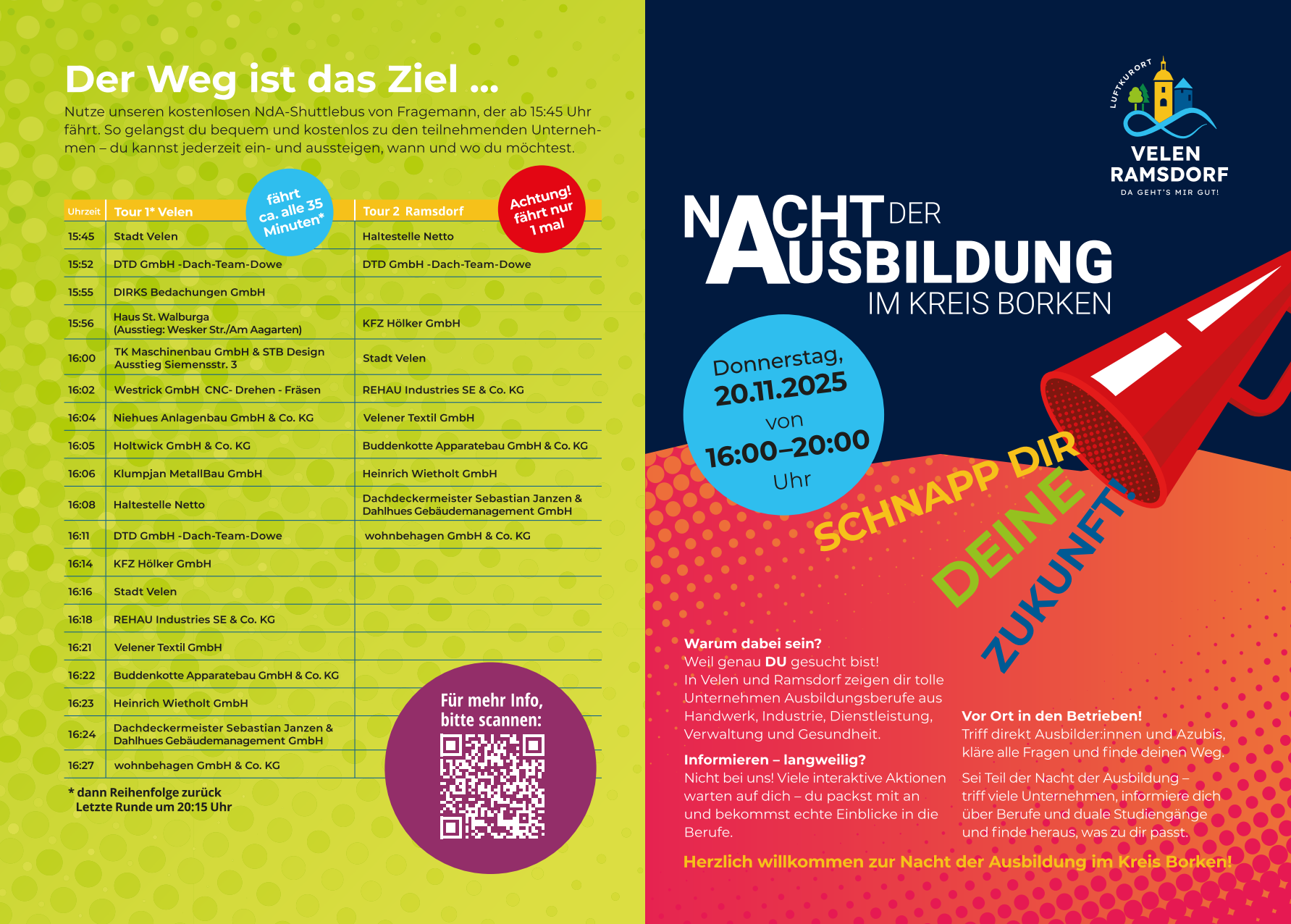 Der Weg ist das Ziel ...

Nutze unseren kostenlosen NdA-Shuttlebus von Fragemann, der ab 15:45 Uhr fährt. So gelangst du bequem und kostenlos zu den teilnehmenden Unternehmen – du kannst jederzeit ein- und aussteigen, wann und wo du möchtest.

fährt ca. alle 35 Minuten*

Achtung! fährt nur 1 mal

| Uhrzeit | Tour 1* Velen | Tour 2 Ramsdorf |
|---|---|---|
| 15:45 | Stadt Velen | Haltestelle Netto |
| 15:52 | DTD GmbH -Dach-Team-Dowe | DTD GmbH -Dach-Team-Dowe |
| 15:55 | DIRKS Bedachungen GmbH | |
| 15:56 | Haus St. Walburga (Ausstieg: Wesker Str./Am Aagarten) | KFZ Hölker GmbH |
| 16:00 | TK Maschinenbau GmbH & STB Design Ausstieg Siemensstr. 3 | Stadt Velen |
| 16:02 | Westrick GmbH CNC- Drehen - Fräsen | REHAU Industries SE & Co. KG |
| 16:04 | Niehues Anlagenbau GmbH & Co. KG | Velener Textil GmbH |
| 16:05 | Holtwick GmbH & Co. KG | Buddenkotte Apparatebau GmbH & Co. KG |
| 16:06 | Klumpjan MetallBau GmbH | Heinrich Wietholt GmbH |
| 16:08 | Haltestelle Netto | Dachdeckermeister Sebastian Janzen & Dahlhues Gebäudemanagement GmbH |
| 16:11 | DTD GmbH -Dach-Team-Dowe | wohnbehagen GmbH & Co. KG |
| 16:14 | KFZ Hölker GmbH | |
| 16:16 | Stadt Velen | |
| 16:18 | REHAU Industries SE & Co. KG | |
| 16:21 | Velener Textil GmbH | |
| 16:22 | Buddenkotte Apparatebau GmbH & Co. KG | |
| 16:23 | Heinrich Wietholt GmbH | |
| 16:24 | Dachdeckermeister Sebastian Janzen & Dahlhues Gebäudemanagement GmbH | |
| 16:27 | wohnbehagen GmbH & Co. KG | |

* dann Reihenfolge zurück
Letzte Runde um 20:15 Uhr

Für mehr Info, bitte scannen:

LUFTKURORT
VELEN
RAMSDORF
DA GEHT'S MIR GUT!

NACHT DER AUSBILDUNG
IM KREIS BORKEN

Donnerstag, 20.11.2025 von 16:00–20:00 Uhr

SCHNAPP DIR DEINE ZUKUNFT!

Warum dabei sein?
Weil genau DU gesucht bist!
In Velen und Ramsdorf zeigen dir tolle Unternehmen Ausbildungsberufe aus Handwerk, Industrie, Dienstleistung, Verwaltung und Gesundheit.

Informieren – langweilig?
Nicht bei uns! Viele interaktive Aktionen warten auf dich – du packst mit an und bekommst echte Einblicke in die Berufe.

Vor Ort in den Betrieben!
Triff direkt Ausbilder:innen und Azubis, kläre alle Fragen und finde deinen Weg.

Sei Teil der Nacht der Ausbildung – triff viele Unternehmen, informiere dich über Berufe und duale Studiengänge und finde heraus, was zu dir passt.

Herzlich willkommen zur Nacht der Ausbildung im Kreis Borken!